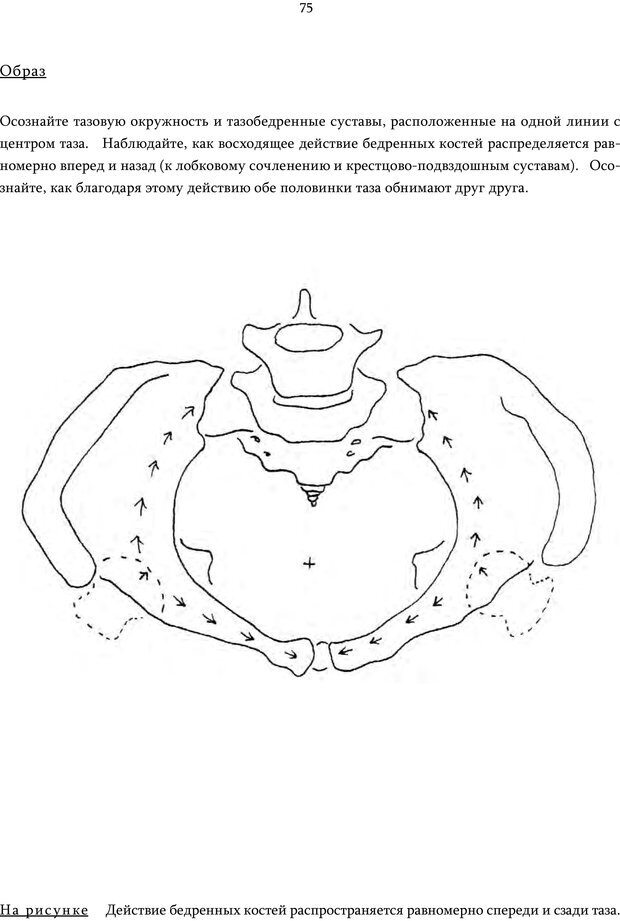 75

Образ

Осознайте тазовую окружность и тазобедренные суставы, расположенные на одной линии с центром таза. Наблюдайте, как восходящее действие бедренных костей распределяется равномерно вперед и назад (к лобковому сочленению и крестцово-подвздошным суставам). Осознайте, как благодаря этому действию обе половинки таза обнимают друг друга.

На рисунке Действие бедренных костей распространяется равномерно спереди и сзади таза.